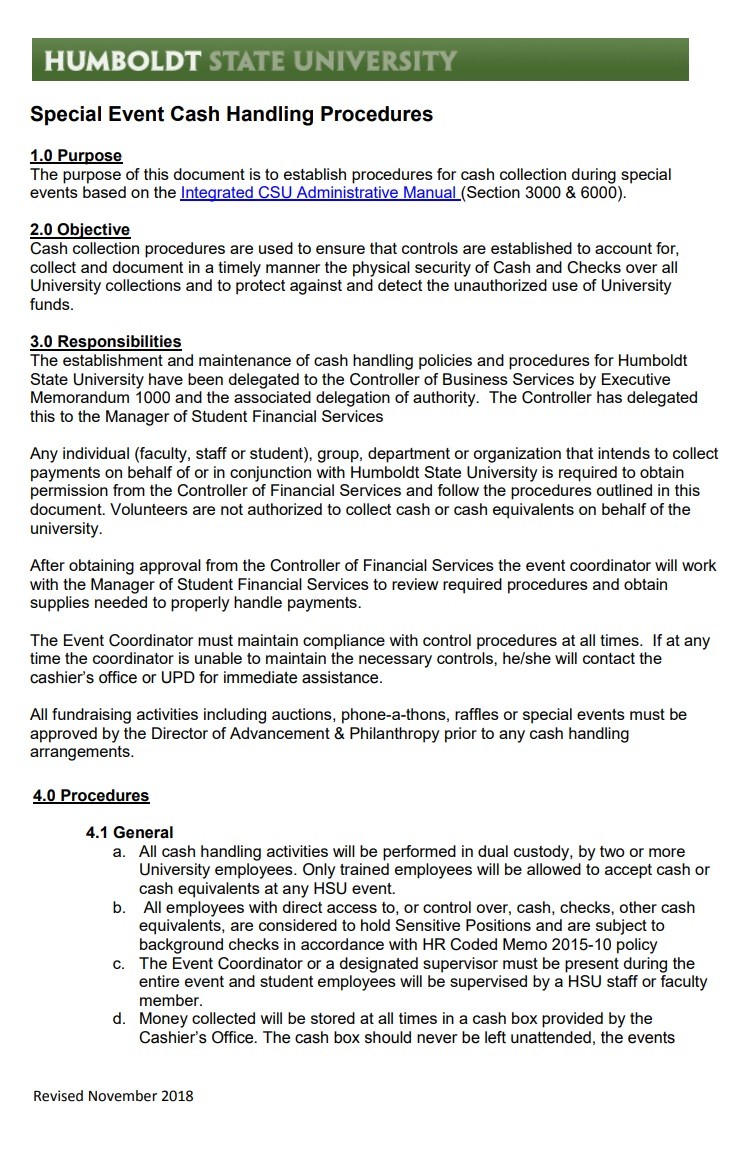 HUMBOLDT STATE UNIVERSITY

Special Event Cash Handling Procedures

1.0 Purpose
The purpose of this document is to establish procedures for cash collection during special events based on the Integrated CSU Administrative Manual (Section 3000 & 6000).

2.0 Objective
Cash collection procedures are used to ensure that controls are established to account for, collect and document in a timely manner the physical security of Cash and Checks over all University collections and to protect against and detect the unauthorized use of University funds.

3.0 Responsibilities
The establishment and maintenance of cash handling policies and procedures for Humboldt State University have been delegated to the Controller of Business Services by Executive Memorandum 1000 and the associated delegation of authority. The Controller has delegated this to the Manager of Student Financial Services

Any individual (faculty, staff or student), group, department or organization that intends to collect payments on behalf of or in conjunction with Humboldt State University is required to obtain permission from the Controller of Financial Services and follow the procedures outlined in this document. Volunteers are not authorized to collect cash or cash equivalents on behalf of the university.

After obtaining approval from the Controller of Financial Services the event coordinator will work with the Manager of Student Financial Services to review required procedures and obtain supplies needed to properly handle payments.

The Event Coordinator must maintain compliance with control procedures at all times. If at any time the coordinator is unable to maintain the necessary controls, he/she will contact the cashier's office or UPD for immediate assistance.

All fundraising activities including auctions, phone-a-thons, raffles or special events must be approved by the Director of Advancement & Philanthropy prior to any cash handling arrangements.

4.0 Procedures

4.1 General
a. All cash handling activities will be performed in dual custody, by two or more University employees. Only trained employees will be allowed to accept cash or cash equivalents at any HSU event.
b. All employees with direct access to, or control over, cash, checks, other cash equivalents, are considered to hold Sensitive Positions and are subject to background checks in accordance with HR Coded Memo 2015-10 policy
c. The Event Coordinator or a designated supervisor must be present during the entire event and student employees will be supervised by a HSU staff or faculty member.
d. Money collected will be stored at all times in a cash box provided by the Cashier's Office. The cash box should never be left unattended, the events

Revised November 2018